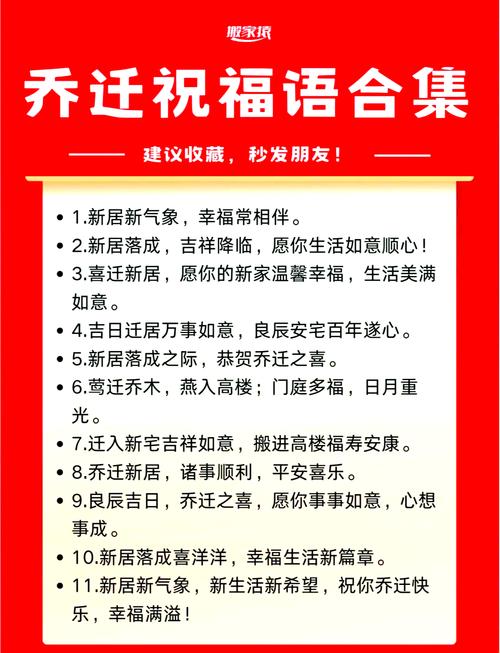 搬家猿

乔迁祝福语合集

建议收藏，秒发朋友！

• 1.新居新气象，幸福常相伴。
• 2.新居落成，吉祥降临，愿你生活如意顺心！
• 3.喜迁新居，愿你的新家温馨幸福，生活美满如意。
• 4.吉日迁居万事如意，良辰安宅百年遂心。
• 5.新居落成之际，恭贺乔迁之喜。
• 6.莺迁乔木，燕入高楼；门庭多福，日月重光。
• 7.迁入新宅吉祥如意，搬进高楼福寿安康。
• 8.乔迁新居，诸事顺利，平安喜乐。
• 9.良辰吉日，乔迁之喜，愿你事事如意，心想事成。
• 10.新居落成喜洋洋，幸福生活新篇章。
• 11.新居新气象，新生活新希望，祝你乔迁快乐，幸福满溢！